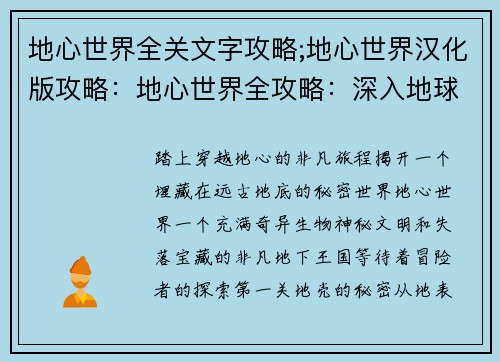 地心世界全关文字攻略;地心世界汉化版攻略：地心世界全攻略：深入地球

踏上穿越地心的非凡旅程揭开一个埋藏在远古地底的秘密世界地心世界一个充满奇异生物神秘文明和失落宝藏的非凡地下王国等待着冒险者的探索第一关地壳的秘密从地表